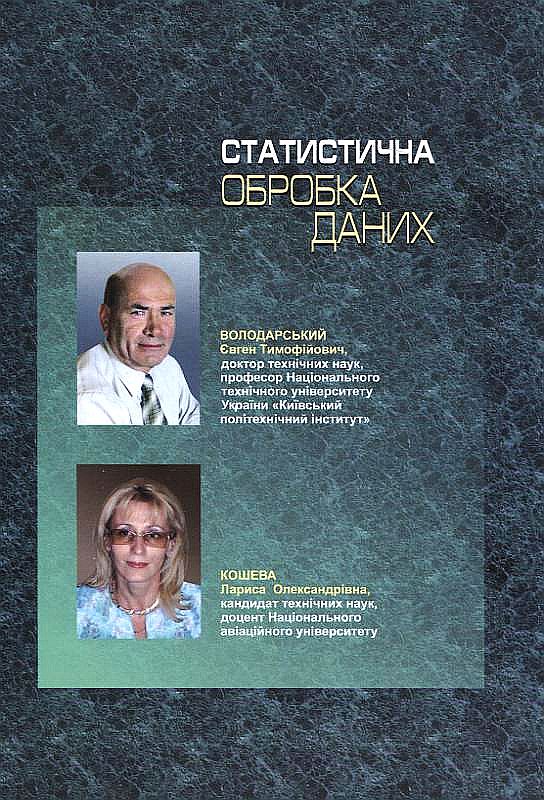 СТАТИСТИЧНА
ОБРОБКА
ДАНИХ

ВОЛОДАРСЬКИЙ
Євген Тимофійович,
доктор технічних наук,
професор Національного
технічного університету
України «Київський
політехнічний інститут»

КОШЕВА
Лариса Олександрівна,
кандидат технічних наук,
доцент Національного
авіаційного університету